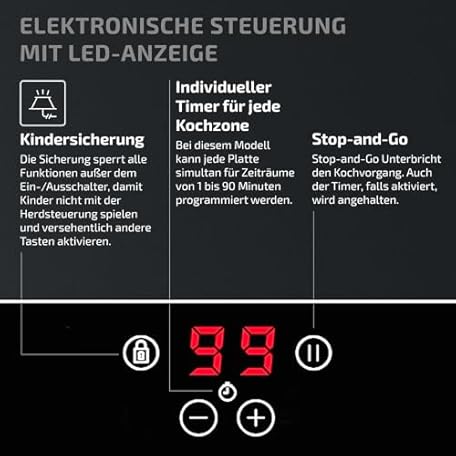 ELEKTRONISCHE STEUERUNG MIT LED-ANZEIGE

Kindersicherung

Die Sicherung sperrt alle Funktionen außer dem Ein-/Ausschalter, damit Kinder nicht mit der Herdsteuerung spielen und versehentlich andere Tasten aktivieren.

Individueller Timer für jede Kochzone

Bei diesem Modell kann jede Platte simultan für Zeiträume von 1 bis 90 Minuten programmiert werden.

Stop-and-Go

Stop-and-Go Unterbricht den Kochvorgang. Auch der Timer, falls aktiviert, wird angehalten.

99